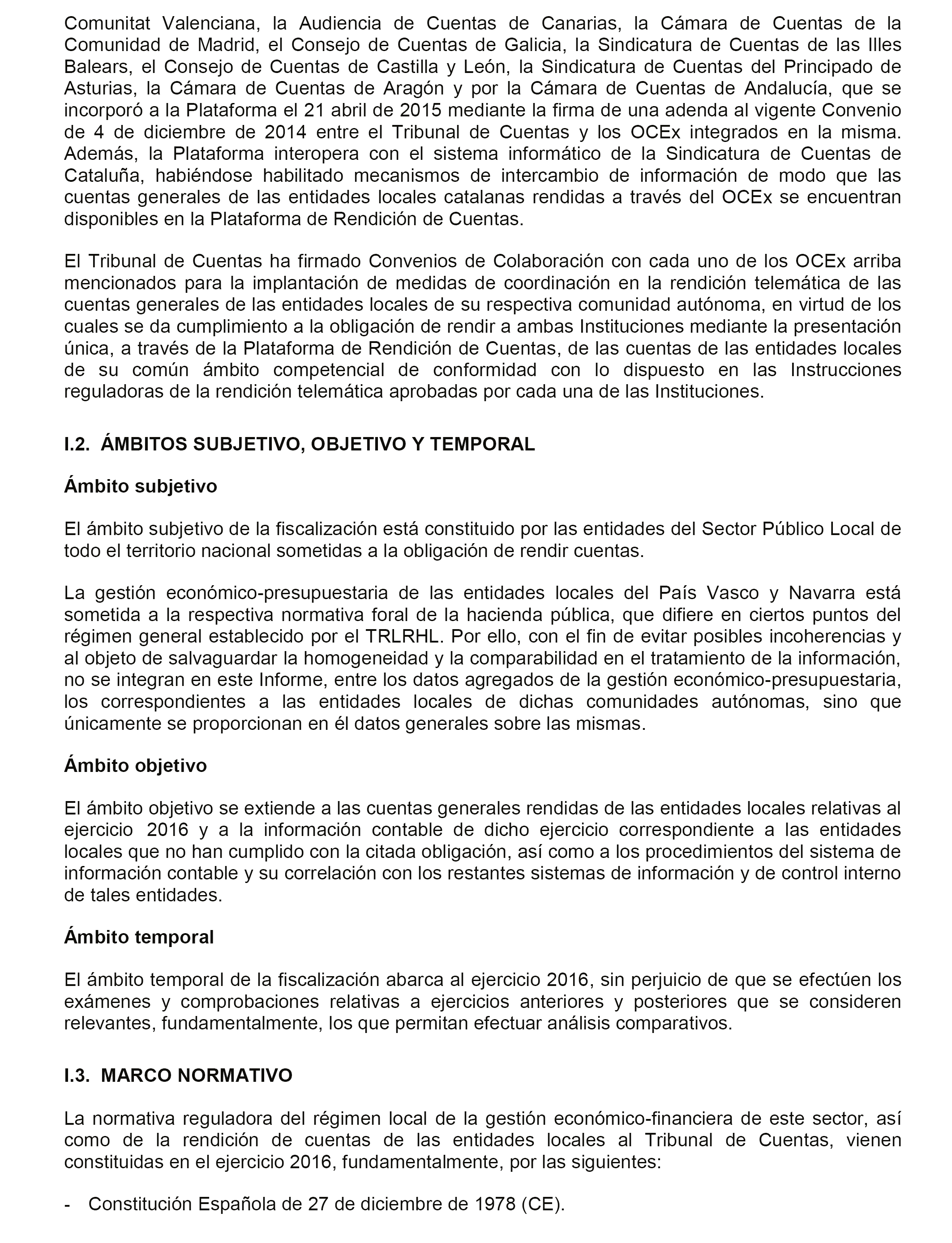 Comunitat Valenciana, la Audiencia de Cuentas de Canarias, la Cámara de Cuentas de la Comunidad de Madrid, el Consejo de Cuentas de Galicia, la Sindicatura de Cuentas de las Illes Balears, el Consejo de Cuentas de Castilla y León, la Sindicatura de Cuentas del Principado de Asturias, la Cámara de Cuentas de Aragón y por la Cámara de Cuentas de Andalucía, que se incorporó a la Plataforma el 21 abril de 2015 mediante la firma de una adenda al vigente Convenio de 4 de diciembre de 2014 entre el Tribunal de Cuentas y los OCEx integrados en la misma. Además, la Plataforma interopera con el sistema informático de la Sindicatura de Cuentas de Cataluña, habiéndose habilitado mecanismos de intercambio de información de modo que las cuentas generales de las entidades locales catalanas rendidas a través del OCEx se encuentran disponibles en la Plataforma de Rendición de Cuentas.

El Tribunal de Cuentas ha firmado Convenios de Colaboración con cada uno de los OCEx arriba mencionados para la implantación de medidas de coordinación en la rendición telemática de las cuentas generales de las entidades locales de su respectiva comunidad autónoma, en virtud de los cuales se da cumplimiento a la obligación de rendir a ambas Instituciones mediante la presentación única, a través de la Plataforma de Rendición de Cuentas, de las cuentas de las entidades locales de su común ámbito competencial de conformidad con lo dispuesto en las Instrucciones reguladoras de la rendición telemática aprobadas por cada una de las Instituciones.

I.2. ÁMBITOS SUBJETIVO, OBJETIVO Y TEMPORAL

Ámbito subjetivo

El ámbito subjetivo de la fiscalización está constituido por las entidades del Sector Público Local de todo el territorio nacional sometidas a la obligación de rendir cuentas.

La gestión económico-presupuestaria de las entidades locales del País Vasco y Navarra está sometida a la respectiva normativa foral de la hacienda pública, que difiere en ciertos puntos del régimen general establecido por el TRLRHL. Por ello, con el fin de evitar posibles incoherencias y al objeto de salvaguardar la homogeneidad y la comparabilidad en el tratamiento de la información, no se integran en este Informe, entre los datos agregados de la gestión económico-presupuestaria, los correspondientes a las entidades locales de dichas comunidades autónomas, sino que únicamente se proporcionan en él datos generales sobre las mismas.

Ámbito objetivo

El ámbito objetivo se extiende a las cuentas generales rendidas de las entidades locales relativas al ejercicio 2016 y a la información contable de dicho ejercicio correspondiente a las entidades locales que no han cumplido con la citada obligación, así como a los procedimientos del sistema de información contable y su correlación con los restantes sistemas de información y de control interno de tales entidades.

Ámbito temporal

El ámbito temporal de la fiscalización abarca al ejercicio 2016, sin perjuicio de que se efectúen los exámenes y comprobaciones relativas a ejercicios anteriores y posteriores que se consideren relevantes, fundamentalmente, los que permitan efectuar análisis comparativos.

I.3. MARCO NORMATIVO

La normativa reguladora del régimen local de la gestión económico-financiera de este sector, así como de la rendición de cuentas de las entidades locales al Tribunal de Cuentas, vienen constituidas en el ejercicio 2016, fundamentalmente, por las siguientes:

- Constitución Española de 27 de diciembre de 1978 (CE).